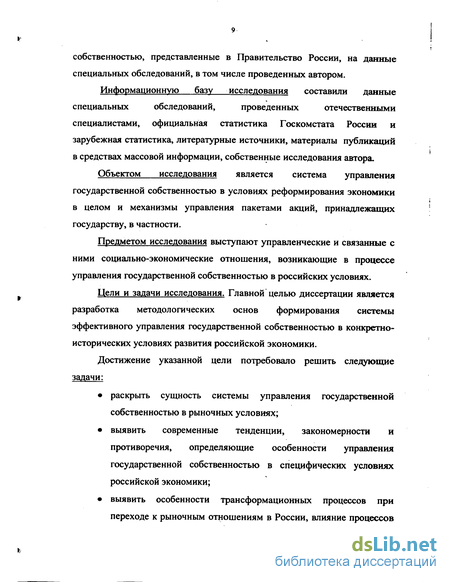 9

собственностью, представленные в Правительство России, на данные специальных обследований, в том числе проведенных автором.

Информационную базу исследования составили данные специальных обследований, проведенных отечественными специалистами, официальная статистика Госкомстата России и зарубежная статистика, литературные источники, материалы публикаций в средствах массовой информации, собственные исследования автора.

Объектом исследования является система управления государственной собственностью в условиях реформирования экономики в целом и механизмы управления пакетами акций, принадлежащих государству, в частности.

Предметом исследования выступают управленческие и связанные с ними социально-экономические отношения, возникающие в процессе управления государственной собственностью в российских условиях.

Цели и задачи исследования. Главной целью диссертации является разработка методологических основ формирования системы эффективного управления государственной собственностью в конкретно-исторических условиях развития российской экономики.

Достижение указанной цели потребовало решить следующие задачи:

• раскрыть сущность системы управления государственной собственностью в рыночных условиях;

• выявить современные тенденции, закономерности и противоречия, определяющие особенности управления государственной собственностью в специфических условиях российской экономики;

• выявить особенности трансформационных процессов при переходе к рыночным отношениям в России, влияние процессов

dsLib.net
библиотека диссертаций